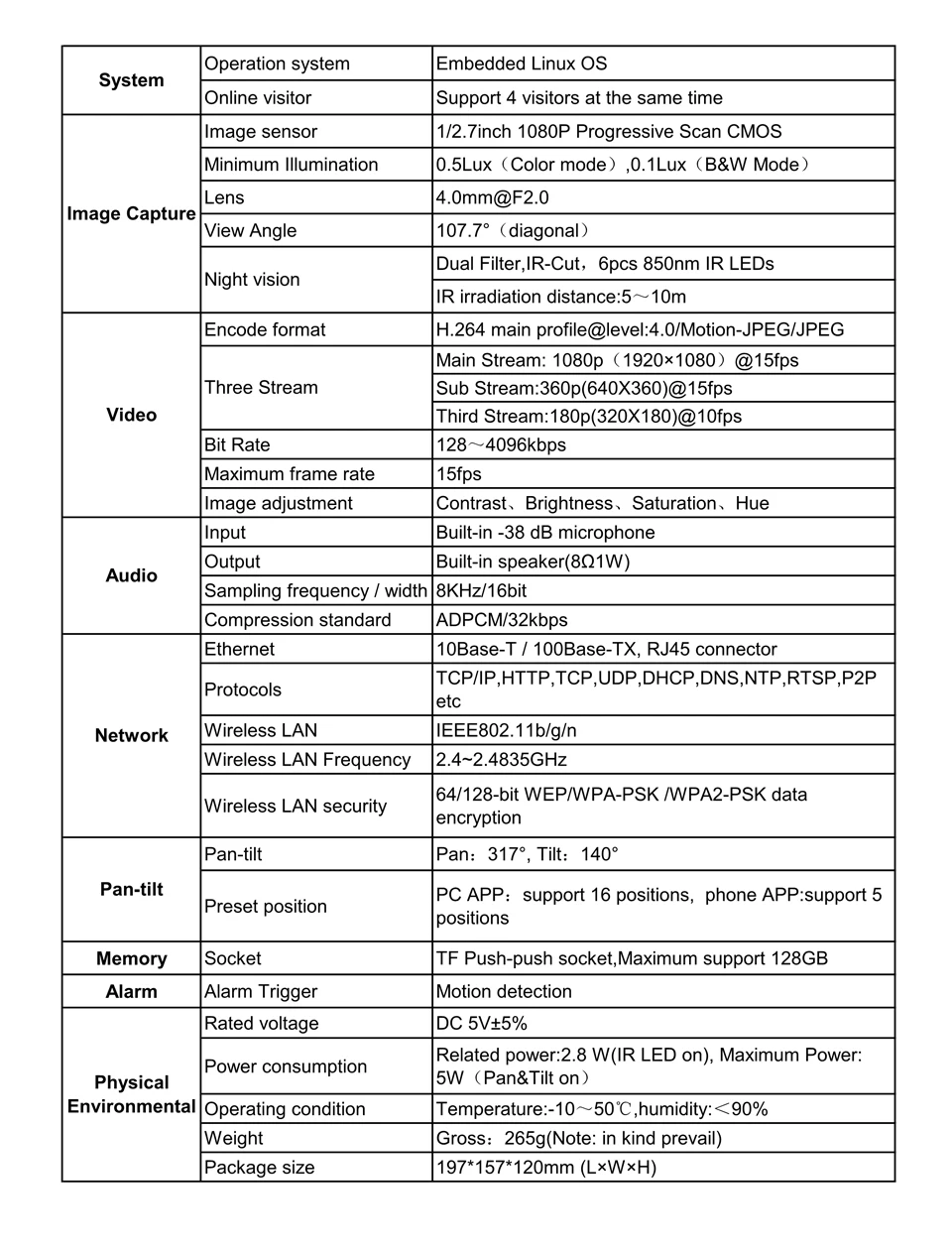 | System | Operation system | Embedded Linux OS |
|---|---|---|
| | Online visitor | Support 4 visitors at the same time |
| Image Capture | Image sensor | 1/2.7inch 1080P Progressive Scan CMOS |
| | Minimum Illumination | 0.5Lux（Color mode）,0.1Lux（B&W Mode） |
| | Lens | 4.0mm@F2.0 |
| | View Angle | 107.7°（diagonal） |
| | Night vision | Dual Filter,IR-Cut，6pcs 850nm IR LEDs |
| | | IR irradiation distance:5～10m |
| Video | Encode format | H.264 main profile@level:4.0/Motion-JPEG/JPEG |
| | Three Stream | Main Stream: 1080p（1920×1080）@15fps |
| | | Sub Stream:360p(640X360)@15fps |
| | | Third Stream:180p(320X180)@10fps |
| | Bit Rate | 128～4096kbps |
| | Maximum frame rate | 15fps |
| | Image adjustment | Contrast、Brightness、Saturation、Hue |
| Audio | Input | Built-in -38 dB microphone |
| | Output | Built-in speaker(8Ω1W) |
| | Sampling frequency / width | 8KHz/16bit |
| | Compression standard | ADPCM/32kbps |
| Network | Ethernet | 10Base-T / 100Base-TX, RJ45 connector |
| | Protocols | TCP/IP,HTTP,TCP,UDP,DHCP,DNS,NTP,RTSP,P2P etc |
| | Wireless LAN | IEEE802.11b/g/n |
| | Wireless LAN Frequency | 2.4~2.4835GHz |
| | Wireless LAN security | 64/128-bit WEP/WPA-PSK /WPA2-PSK data encryption |
| Pan-tilt | Pan-tilt | Pan：317°, Tilt：140° |
| | Preset position | PC APP：support 16 positions, phone APP:support 5 positions |
| Memory | Socket | TF Push-push socket,Maximum support 128GB |
| Alarm | Alarm Trigger | Motion detection |
| Physical Environmental | Rated voltage | DC 5V±5% |
| | Power consumption | Related power:2.8 W(IR LED on), Maximum Power: 5W（Pan&Tilt on） |
| | Operating condition | Temperature:-10～50℃,humidity:＜90% |
| | Weight | Gross：265g(Note: in kind prevail) |
| | Package size | 197*157*120mm (L×W×H) |